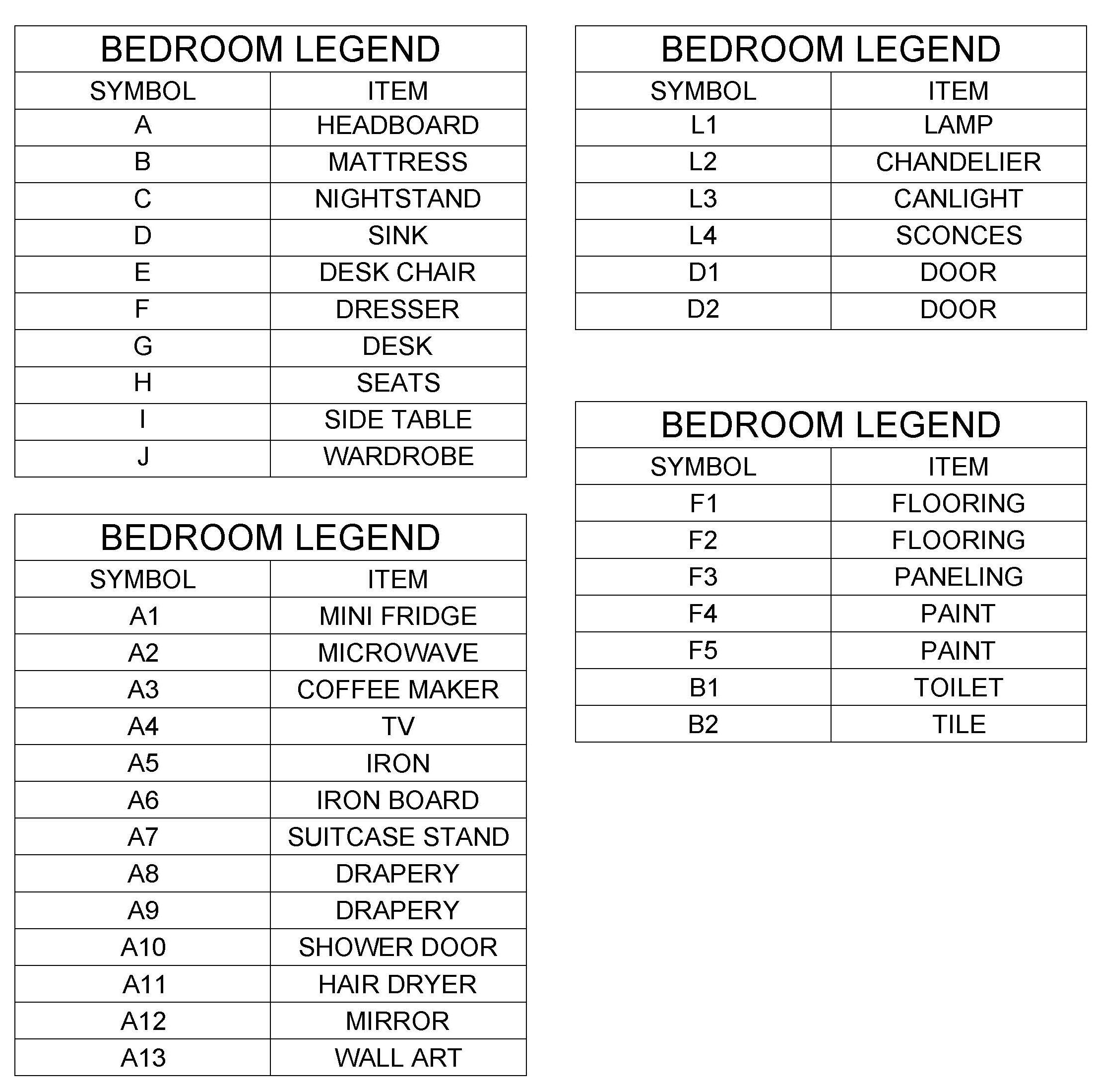 BEDROOM LEGEND

| SYMBOL | ITEM |
|---|---|
| A | HEADBOARD |
| B | MATTRESS |
| C | NIGHTSTAND |
| D | SINK |
| E | DESK CHAIR |
| F | DRESSER |
| G | DESK |
| H | SEATS |
| I | SIDE TABLE |
| J | WARDROBE |

BEDROOM LEGEND

| SYMBOL | ITEM |
|---|---|
| A1 | MINI FRIDGE |
| A2 | MICROWAVE |
| A3 | COFFEE MAKER |
| A4 | TV |
| A5 | IRON |
| A6 | IRON BOARD |
| A7 | SUITCASE STAND |
| A8 | DRAPERY |
| A9 | DRAPERY |
| A10 | SHOWER DOOR |
| A11 | HAIR DRYER |
| A12 | MIRROR |
| A13 | WALL ART |

BEDROOM LEGEND

| SYMBOL | ITEM |
|---|---|
| L1 | LAMP |
| L2 | CHANDELIER |
| L3 | CANLIGHT |
| L4 | SCONCES |
| D1 | DOOR |
| D2 | DOOR |

BEDROOM LEGEND

| SYMBOL | ITEM |
|---|---|
| F1 | FLOORING |
| F2 | FLOORING |
| F3 | PANELING |
| F4 | PAINT |
| F5 | PAINT |
| B1 | TOILET |
| B2 | TILE |